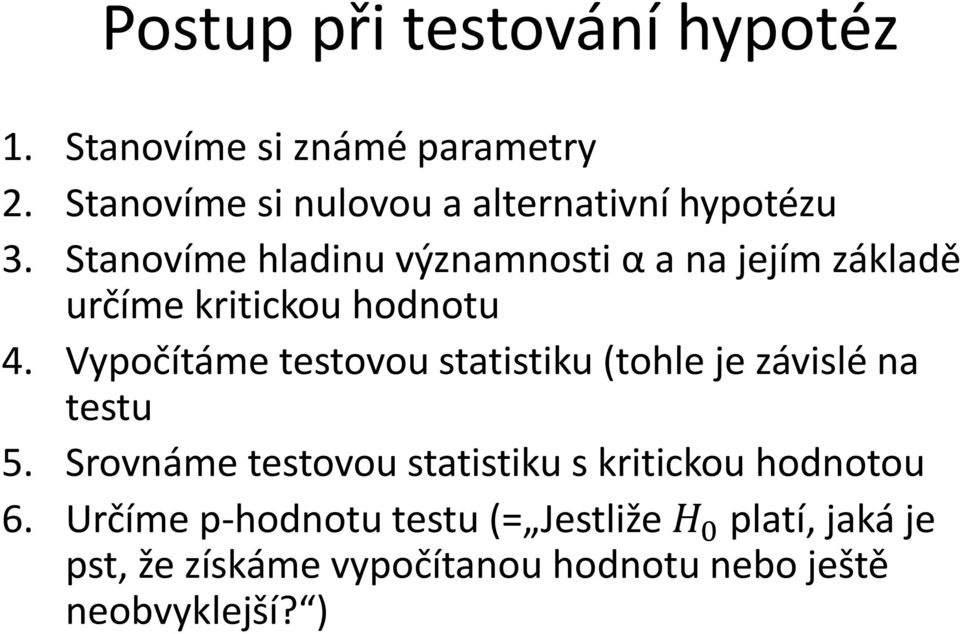 Postup při testování hypotéz

1. Stanovíme si známé parametry
2. Stanovíme si nulovou a alternativní hypotézu
3. Stanovíme hladinu významnosti α a na jejím základě určíme kritickou hodnotu
4. Vypočítáme testovou statistiku (tohle je závislé na testu
5. Srovnáme testovou statistiku s kritickou hodnotou
6. Určíme p-hodnotu testu (=„Jestliže $H_0$ platí, jaká je pst, že získáme vypočítanou hodnotu nebo ještě neobvyklejší?“)